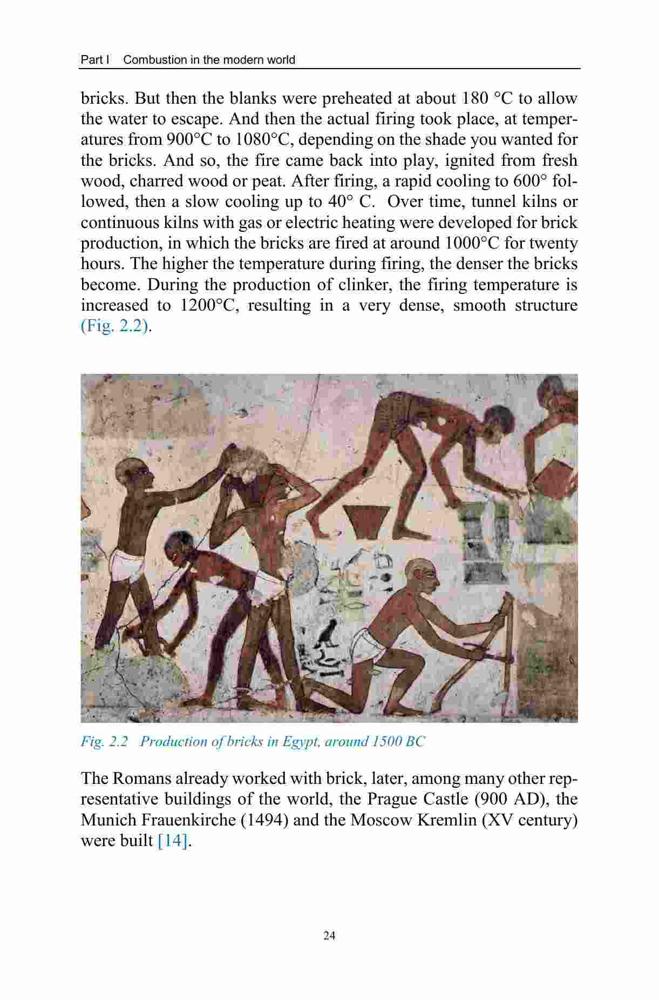 Part I Combustion in the modern world

bricks. But then the blanks were preheated at about 180 °C to allow the water to escape. And then the actual firing took place, at temperatures from 900°C to 1080°C, depending on the shade you wanted for the bricks. And so, the fire came back into play, ignited from fresh wood, charred wood or peat. After firing, a rapid cooling to 600° followed, then a slow cooling up to 40° C. Over time, tunnel kilns or continuous kilns with gas or electric heating were developed for brick production, in which the bricks are fired at around 1000°C for twenty hours. The higher the temperature during firing, the denser the bricks become. During the production of clinker, the firing temperature is increased to 1200°C, resulting in a very dense, smooth structure (Fig. 2.2).

Fig. 2.2 Production of bricks in Egypt, around 1500 BC

The Romans already worked with brick, later, among many other representative buildings of the world, the Prague Castle (900 AD), the Munich Frauenkirche (1494) and the Moscow Kremlin (XV century) were built [14].

24